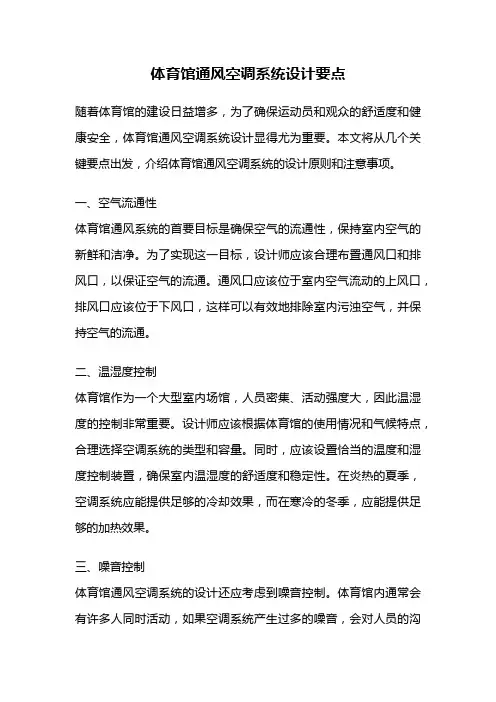 体育馆通风空调系统设计要点

随着体育馆的建设日益增多，为了确保运动员和观众的舒适度和健康安全，体育馆通风空调系统设计显得尤为重要。本文将从几个关键要点出发，介绍体育馆通风空调系统的设计原则和注意事项。

一、空气流通性
体育馆通风系统的首要目标是确保空气的流通性，保持室内空气的新鲜和洁净。为了实现这一目标，设计师应该合理布置通风口和排风口，以保证空气的流通。通风口应该位于室内空气流动的上风口，排风口应该位于下风口，这样可以有效地排除室内污浊空气，并保持空气的流通。

二、温湿度控制
体育馆作为一个大型室内场馆，人员密集、活动强度大，因此温湿度的控制非常重要。设计师应该根据体育馆的使用情况和气候特点，合理选择空调系统的类型和容量。同时，应该设置恰当的温度和湿度控制装置，确保室内温湿度的舒适度和稳定性。在炎热的夏季，空调系统应能提供足够的冷却效果，而在寒冷的冬季，应能提供足够的加热效果。

三、噪音控制
体育馆通风空调系统的设计还应考虑到噪音控制。体育馆内通常会有许多人同时活动，如果空调系统产生过多的噪音，会对人员的沟